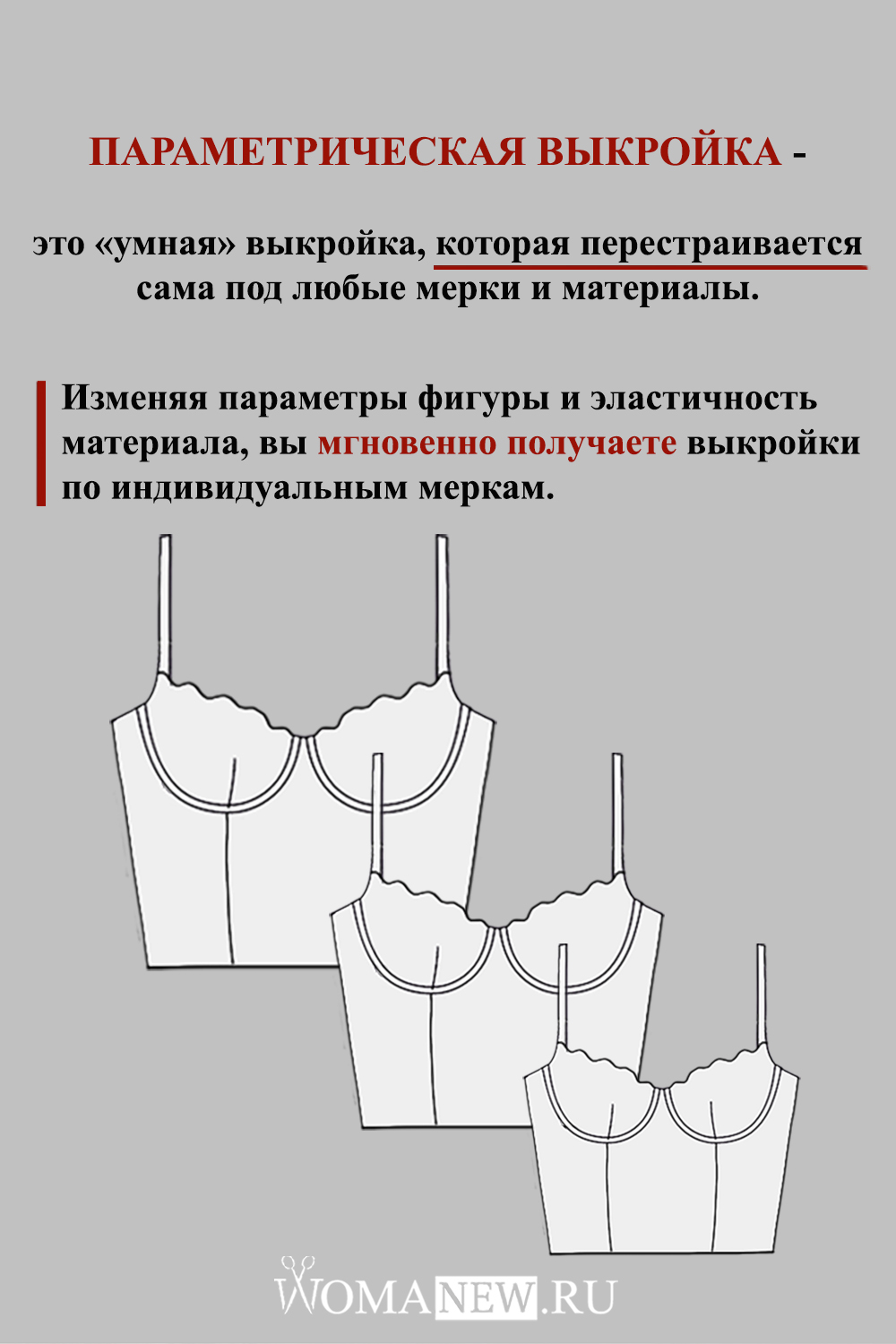 ПАРАМЕТРИЧЕСКАЯ ВЫКРОЙКА -

это «умная» выкройка, которая перестраивается сама под любые мерки и материалы.

Изменяя параметры фигуры и эластичность материала, вы мгновенно получаете выкройки по индивидуальным меркам.

WOMANEW.RU